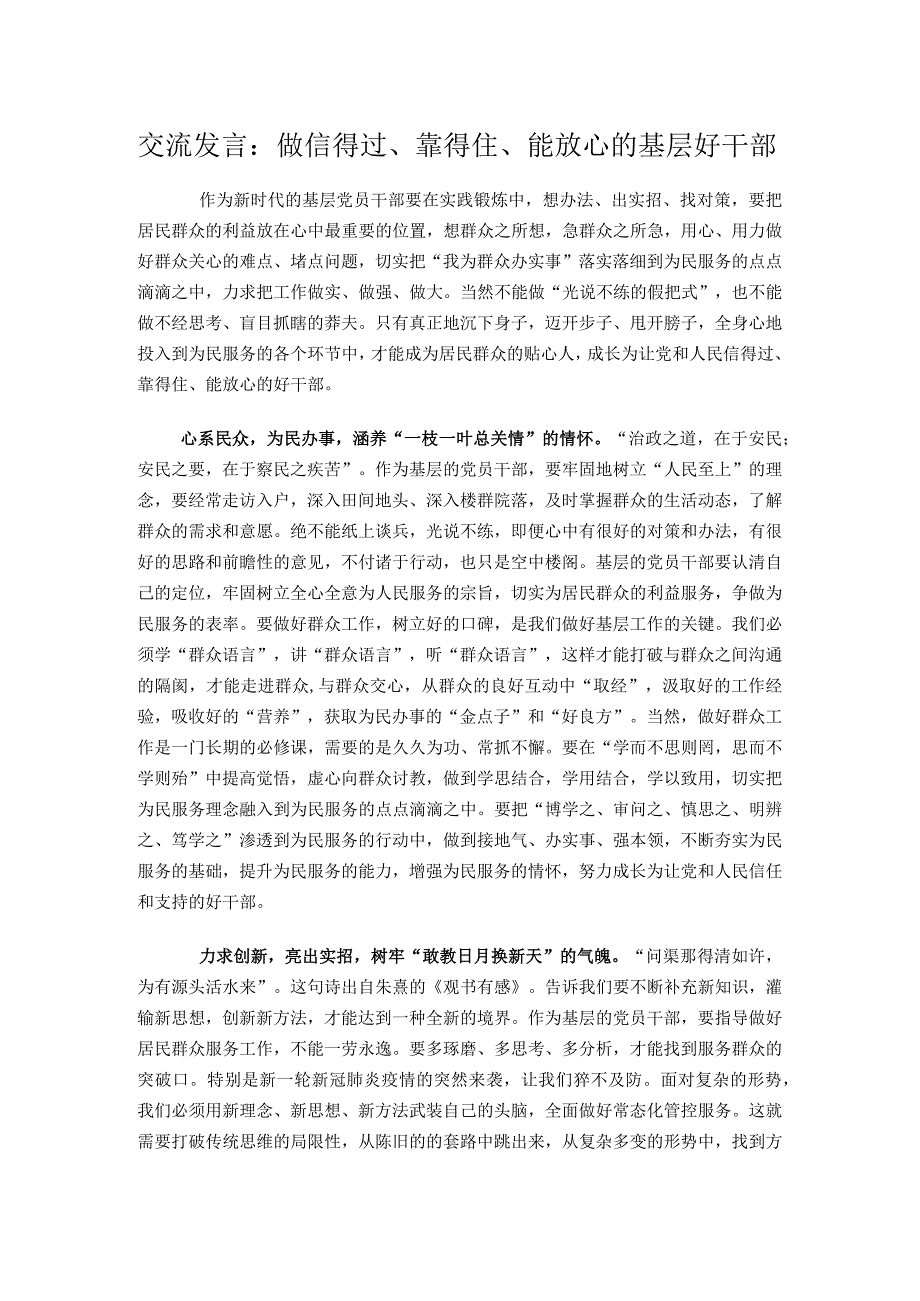 交流发言：做信得过、靠得住、能放心的基层好干部

作为新时代的基层党员干部要在实践锻炼中，想办法、出实招、找对策，要把居民群众的利益放在心中最重要的位置，想群众之所想，急群众之所急，用心、用力做好群众关心的难点、堵点问题，切实把“我为群众办实事”落实落细到为民服务的点点滴滴之中，力求把工作做实、做强、做大。当然不能做“光说不练的假把式”，也不能做不经思考、盲目抓瞎的莽夫。只有真正地沉下身子，迈开步子、甩开膀子，全身心地投入到为民服务的各个环节中，才能成为居民群众的贴心人，成长为让党和人民信得过、靠得住、能放心的好干部。

心系民众，为民办事，涵养“一枝一叶总关情”的情怀。“治政之道，在于安民；安民之要，在于察民之疾苦”。作为基层的党员干部，要牢固地树立“人民至上”的理念，要经常走访入户，深入田间地头、深入楼群院落，及时掌握群众的生活动态，了解群众的需求和意愿。绝不能纸上谈兵，光说不练，即便心中有很好的对策和办法，有很好的思路和前瞻性的意见，不付诸于行动，也只是空中楼阁。基层的党员干部要认清自己的定位，牢固树立全心全意为人民服务的宗旨，切实为居民群众的利益服务，争做为民服务的表率。要做好群众工作，树立好的口碑，是我们做好基层工作的关键。我们必须学“群众语言”，讲“群众语言”，听“群众语言”，这样才能打破与群众之间沟通的隔阂，才能走进群众，与群众交心，从群众的良好互动中“取经”，汲取好的工作经验，吸收好的“营养”，获取为民办事的“金点子”和“好良方”。当然，做好群众工作是一门长期的必修课，需要的是久久为功、常抓不懈。要在“学而不思则罔，思而不学则殆”中提高觉悟，虚心向群众讨教，做到学思结合，学用结合，学以致用，切实把为民服务理念融入到为民服务的点点滴滴之中。要把“博学之、审问之、慎思之、明辨之、笃学之”渗透到为民服务的行动中，做到接地气、办实事、强本领，不断夯实为民服务的基础，提升为民服务的能力，增强为民服务的情怀，努力成长为让党和人民信任和支持的好干部。

力求创新，亮出实招，树牢“敢教日月换新天”的气魄。“问渠那得清如许，为有源头活水来”。这句诗出自朱熹的《观书有感》。告诉我们要不断补充新知识，灌输新思想，创新新方法，才能达到一种全新的境界。作为基层的党员干部，要指导做好居民群众服务工作，不能一劳永逸。要多琢磨、多思考、多分析，才能找到服务群众的突破口。特别是新一轮新冠肺炎疫情的突然来袭，让我们猝不及防。面对复杂的形势，我们必须用新理念、新思想、新方法武装自己的头脑，全面做好常态化管控服务。这就需要打破传统思维的局限性，从陈旧的的套路中跳出来，从复杂多变的形势中，找到方